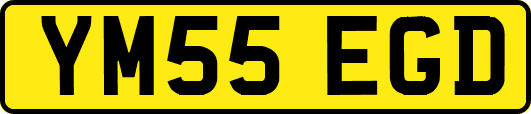 YM55 EGD